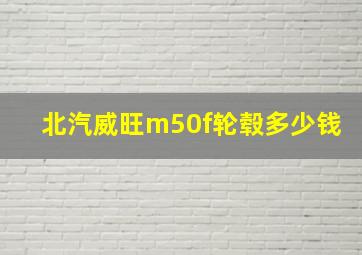 北汽威旺m50f轮毂多少钱